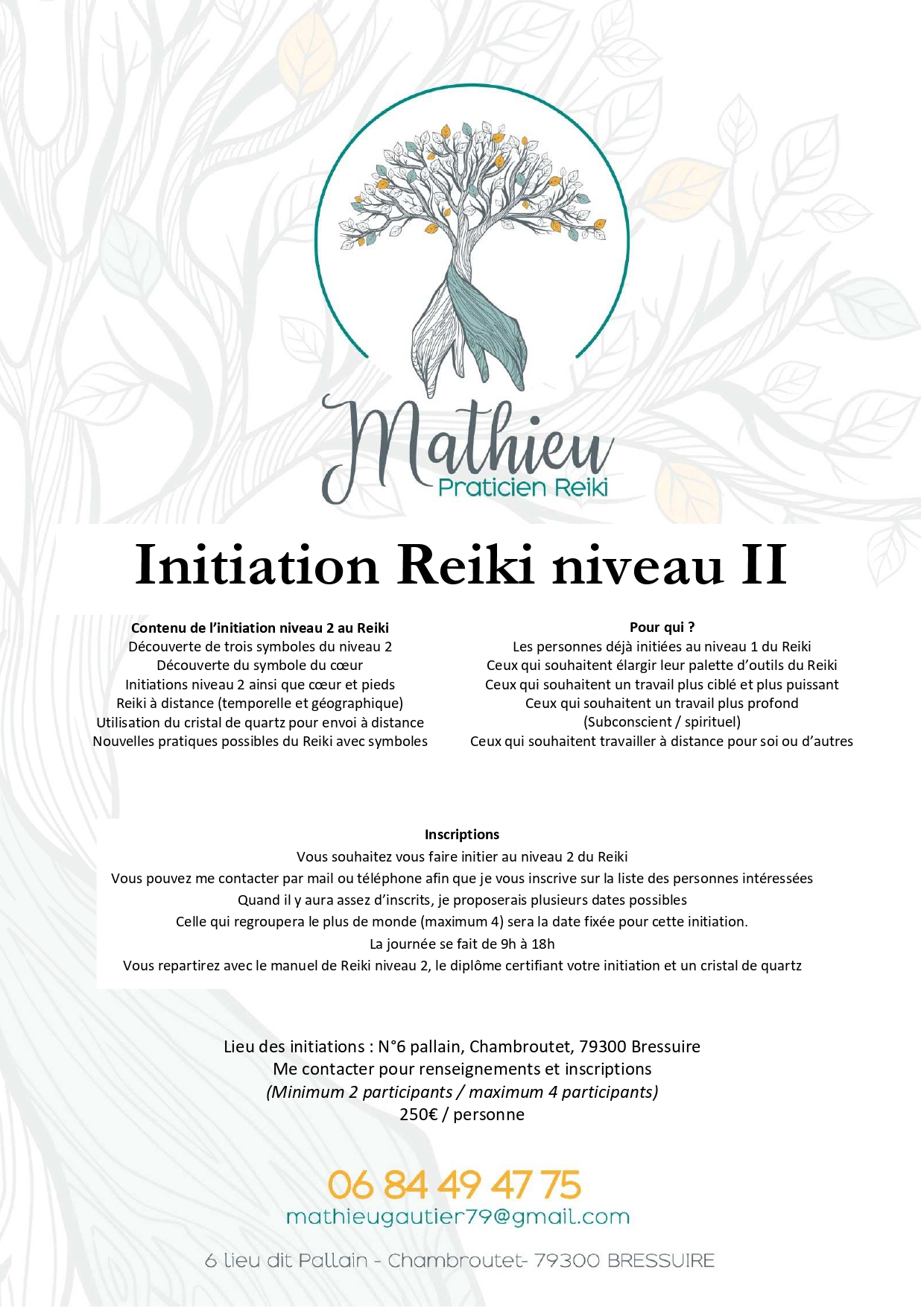 Mathieu
Praticien Reiki

Initiation Reiki niveau II

Contenu de l'initiation niveau 2 au Reiki
Découverte de trois symboles du niveau 2
Découverte du symbole du cœur
Initiations niveau 2 ainsi que cœur et pieds
Reiki à distance (temporelle et géographique)
Utilisation du cristal de quartz pour envoi à distance
Nouvelles pratiques possibles du Reiki avec symboles

Pour qui ?
Les personnes déjà initiées au niveau 1 du Reiki
Ceux qui souhaitent élargir leur palette d'outils du Reiki
Ceux qui souhaitent un travail plus ciblé et plus puissant
Ceux qui souhaitent un travail plus profond
(Subconscient / spirituel)
Ceux qui souhaitent travailler à distance pour soi ou d'autres

Inscriptions
Vous souhaitez vous faire initier au niveau 2 du Reiki
Vous pouvez me contacter par mail ou téléphone afin que je vous inscrive sur la liste des personnes intéressées
Quand il y aura assez d'inscrits, je proposerais plusieurs dates possibles
Celle qui regroupera le plus de monde (maximum 4) sera la date fixée pour cette initiation.
La journée se fait de 9h à 18h
Vous repartirez avec le manuel de Reiki niveau 2, le diplôme certifiant votre initiation et un cristal de quartz

Lieu des initiations : N°6 pallain, Chambroutet, 79300 Bressuire
Me contacter pour renseignements et inscriptions
(Minimum 2 participants / maximum 4 participants)
250€ / personne

06 84 49 47 75
mathieugautier79@gmail.com

6 lieu dit Pallain - Chambroutet- 79300 BRESSUIRE